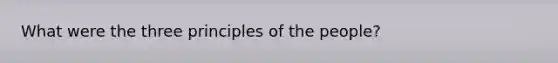 What were the three principles of the people?